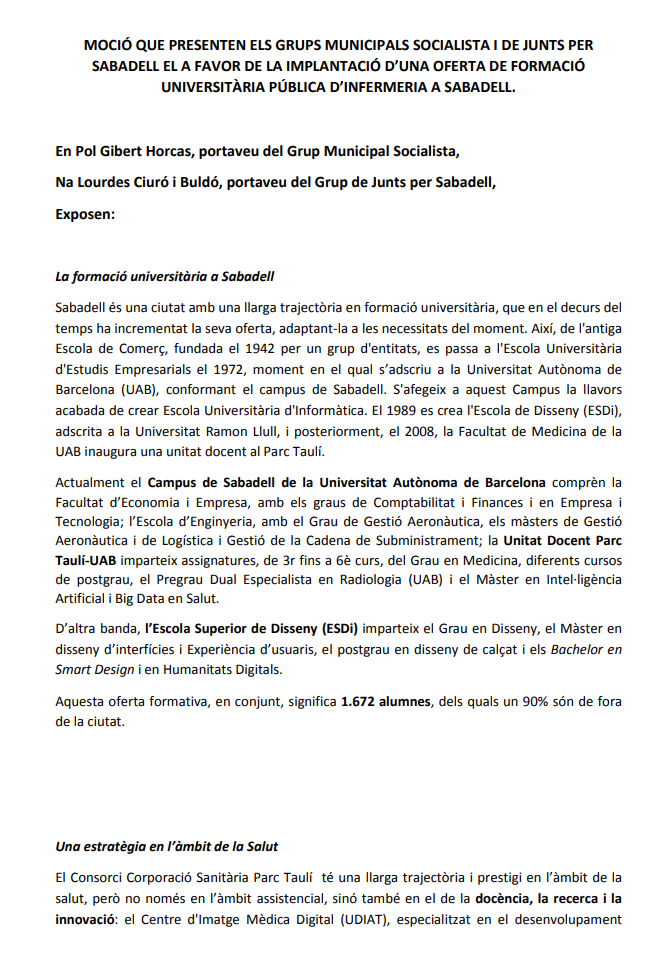 MOCIÓ QUE PRESENTEN ELS GRUPS MUNICIPALS SOCIALISTA I DE JUNTS PER SABADELL EL A FAVOR DE LA IMPLANTACIÓ D'UNA OFERTA DE FORMACIÓ UNIVERSITÀRIA PÚBLICA D'INFERMERIA A SABADELL.

En Pol Gibert Horcas, portaveu del Grup Municipal Socialista,

Na Lourdes Ciuró i Buldó, portaveu del Grup de Junts per Sabadell,

Exposen:

La formació universitària a Sabadell

Sabadell és una ciutat amb una llarga trajectòria en formació universitària, que en el decurs del temps ha incrementat la seva oferta, adaptant-la a les necessitats del moment. Així, de l'antiga Escola de Comerç, fundada el 1942 per un grup d'entitats, es passa a l'Escola Universitària d'Estudis Empresarials el 1972, moment en el qual s'adscriu a la Universitat Autònoma de Barcelona (UAB), conformant el campus de Sabadell. S'afegeix a aquest Campus la llavors acabada de crear Escola Universitària d'Informàtica. El 1989 es crea l'Escola de Disseny (ESDi), adscrita a la Universitat Ramon Llull, i posteriorment, el 2008, la Facultat de Medicina de la UAB inaugura una unitat docent al Parc Taulí.

Actualment el Campus de Sabadell de la Universitat Autònoma de Barcelona comprèn la Facultat d'Economia i Empresa, amb els graus de Comptabilitat i Finances i en Empresa i Tecnologia; l'Escola d'Enginyeria, amb el Grau de Gestió Aeronàutica, els màsters de Gestió Aeronàutica i de Logística i Gestió de la Cadena de Subministrament; la Unitat Docent Parc Taulí-UAB imparteix assignatures, de 3r fins a 6è curs, del Grau en Medicina, diferents cursos de postgrau, el Pregrau Dual Especialista en Radiologia (UAB) i el Màster en Intel·ligència Artificial i Big Data en Salut.

D'altra banda, l'Escola Superior de Disseny (ESDi) imparteix el Grau en Disseny, el Màster en disseny d'interfícies i Experiència d'usuaris, el postgrau en disseny de calçat i els Bachelor en Smart Design i en Humanitats Digitals.

Aquesta oferta formativa, en conjunt, significa 1.672 alumnes, dels quals un 90% són de fora de la ciutat.

Una estratègia en l'àmbit de la Salut

El Consorci Corporació Sanitària Parc Taulí té una llarga trajectòria i prestigi en l'àmbit de la salut, però no només en l'àmbit assistencial, sinó també en el de la docència, la recerca i la innovació: el Centre d'Imatge Mèdica Digital (UDIAT), especialitzat en el desenvolupament